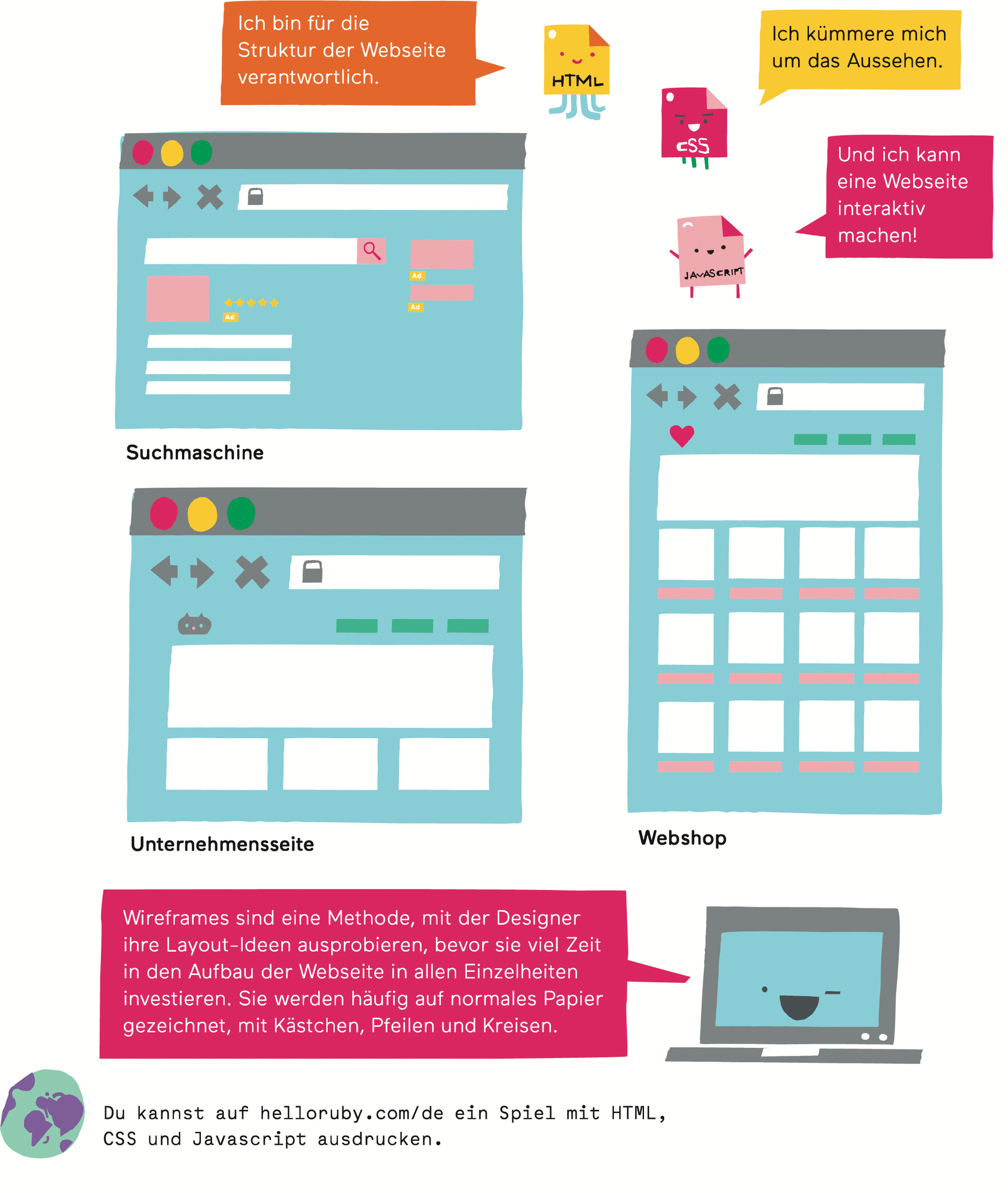 Ich bin für die Struktur der Webseite verantwortlich.

HTML

Ich kümmere mich um das Aussehen.

CSS

Und ich kann eine Webseite interaktiv machen!

JAVASCRIPT

Ad

Ad

Ad

Suchmaschine

Unternehmensseite

Webshop

Wireframes sind eine Methode, mit der Designer ihre Layout-Ideen ausprobieren, bevor sie viel Zeit in den Aufbau der Webseite in allen Einzelheiten investieren. Sie werden häufig auf normales Papier gezeichnet, mit Kästchen, Pfeilen und Kreisen.

Du kannst auf helloruby.com/de ein Spiel mit HTML, CSS und Javascript ausdrucken.